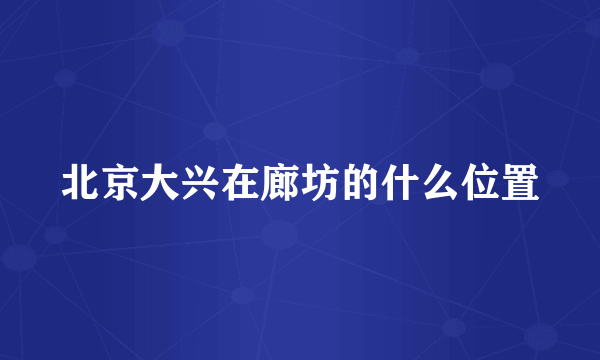 北京大兴在廊坊的什么位置